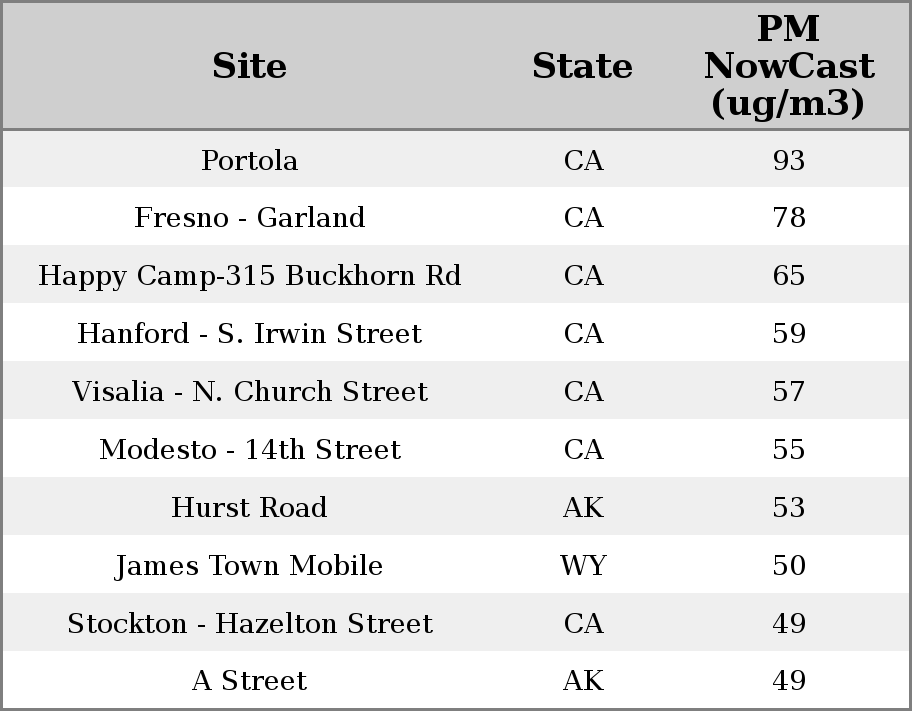 | Site | State | PM NowCast (ug/m3) |
|---|---|---|
| Portola | CA | 93 |
| Fresno - Garland | CA | 78 |
| Happy Camp-315 Buckhorn Rd | CA | 65 |
| Hanford - S. Irwin Street | CA | 59 |
| Visalia - N. Church Street | CA | 57 |
| Modesto - 14th Street | CA | 55 |
| Hurst Road | AK | 53 |
| James Town Mobile | WY | 50 |
| Stockton - Hazelton Street | CA | 49 |
| A Street | AK | 49 |